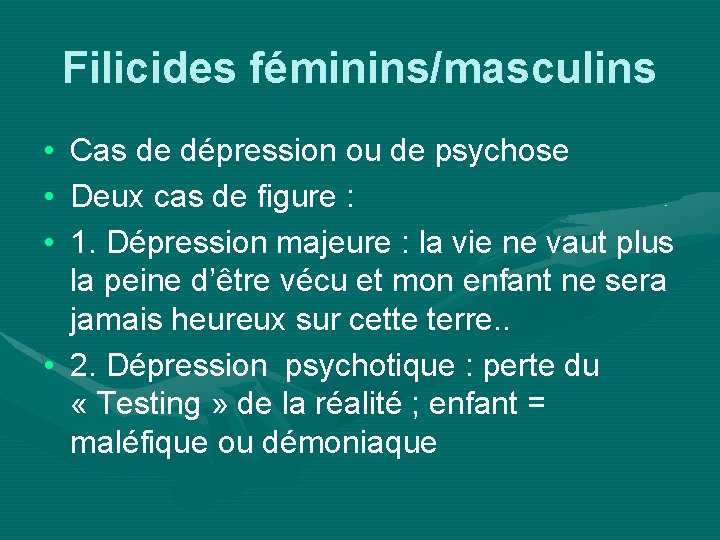 Filicides féminins/masculins

• Cas de dépression ou de psychose
• Deux cas de figure :
• 1. Dépression majeure : la vie ne vaut plus la peine d'être vécu et mon enfant ne sera jamais heureux sur cette terre..
• 2. Dépression psychotique : perte du « Testing » de la réalité ; enfant = maléfique ou démoniaque